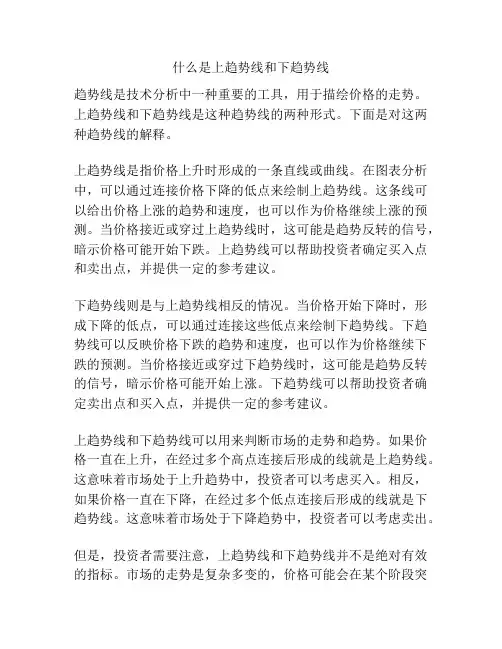 什么是上趋势线和下趋势线

趋势线是技术分析中一种重要的工具，用于描绘价格的走势。上趋势线和下趋势线是这种趋势线的两种形式。下面是对这两种趋势线的解释。

上趋势线是指价格上升时形成的一条直线或曲线。在图表分析中，可以通过连接价格下降的低点来绘制上趋势线。这条线可以给出价格上涨的趋势和速度，也可以作为价格继续上涨的预测。当价格接近或穿过上趋势线时，这可能是趋势反转的信号，暗示价格可能开始下跌。上趋势线可以帮助投资者确定买入点和卖出点，并提供一定的参考建议。

下趋势线则是与上趋势线相反的情况。当价格开始下降时，形成下降的低点，可以通过连接这些低点来绘制下趋势线。下趋势线可以反映价格下跌的趋势和速度，也可以作为价格继续下跌的预测。当价格接近或穿过下趋势线时，这可能是趋势反转的信号，暗示价格可能开始上涨。下趋势线可以帮助投资者确定卖出点和买入点，并提供一定的参考建议。

上趋势线和下趋势线可以用来判断市场的走势和趋势。如果价格一直在上升，在经过多个高点连接后形成的线就是上趋势线。这意味着市场处于上升趋势中，投资者可以考虑买入。相反，如果价格一直在下降，在经过多个低点连接后形成的线就是下趋势线。这意味着市场处于下降趋势中，投资者可以考虑卖出。

但是，投资者需要注意，上趋势线和下趋势线并不是绝对有效的指标。市场的走势是复杂多变的，价格可能会在某个阶段突